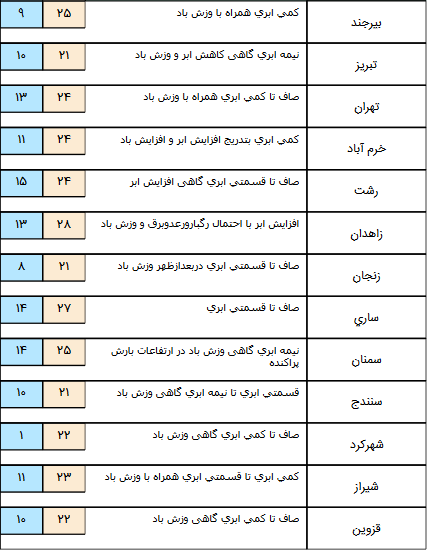 | بیرجند | کمي ابري همراه با وزش باد | ۲۵ | ۹ |
|---|---|---|---|
| تبریز | نیمه ابري گاهی کاهش ابر و وزش باد | ۲۱ | ۱۰ |
| تهران | صاف تا کمي ابري همراه با وزش باد | ۲۴ | ۱۳ |
| خرم آباد | کمي ابري بتدریج افزایش ابر و افزایش باد | ۲۴ | ۱۱ |
| رشت | صاف تا قسمتي ابري گاهی افزایش ابر | ۲۴ | ۱۵ |
| زاهدان | افزایش ابر با احتمال رگبارورعدوبرق و وزش باد | ۲۸ | ۱۳ |
| زنجان | صاف تا قسمتي ابري دربعدازظهر وزش باد | ۲۱ | ۸ |
| ساري | صاف تا قسمتي ابري | ۲۷ | ۱۴ |
| سمنان | نیمه ابري گاهی وزش باد در ارتفاعات بارش پراکنده | ۲۵ | ۱۴ |
| سنندج | قسمتي ابري تا نیمه ابري گاهی وزش باد | ۲۱ | ۱۰ |
| شهرکرد | صاف تا کمي ابري گاهی وزش باد | ۲۲ | ۱ |
| شیراز | کمي ابري تا قسمتي ابري همراه با وزش باد | ۲۳ | ۱۱ |
| قزوین | صاف تا کمي ابري گاهی وزش باد | ۲۲ | ۱۰ |